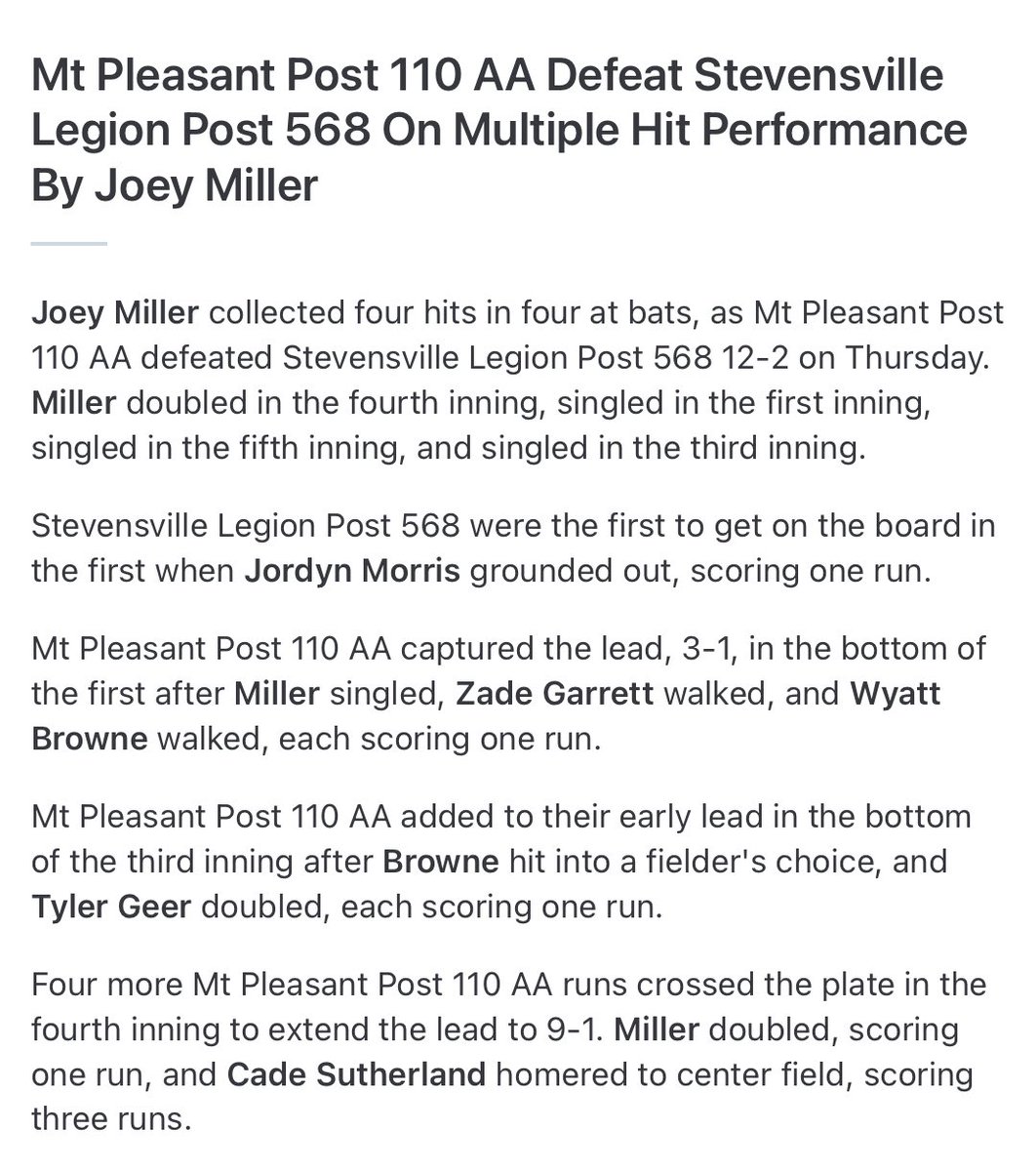 Mt Pleasant Post 110 AA Defeat Stevensville Legion Post 568 On Multiple Hit Performance By Joey Miller

Joey Miller collected four hits in four at bats, as Mt Pleasant Post 110 AA defeated Stevensville Legion Post 568 12-2 on Thursday. Miller doubled in the fourth inning, singled in the first inning, singled in the fifth inning, and singled in the third inning.

Stevensville Legion Post 568 were the first to get on the board in the first when Jordyn Morris grounded out, scoring one run.

Mt Pleasant Post 110 AA captured the lead, 3-1, in the bottom of the first after Miller singled, Zade Garrett walked, and Wyatt Browne walked, each scoring one run.

Mt Pleasant Post 110 AA added to their early lead in the bottom of the third inning after Browne hit into a fielder's choice, and Tyler Geer doubled, each scoring one run.

Four more Mt Pleasant Post 110 AA runs crossed the plate in the fourth inning to extend the lead to 9-1. Miller doubled, scoring one run, and Cade Sutherland homered to center field, scoring three runs.